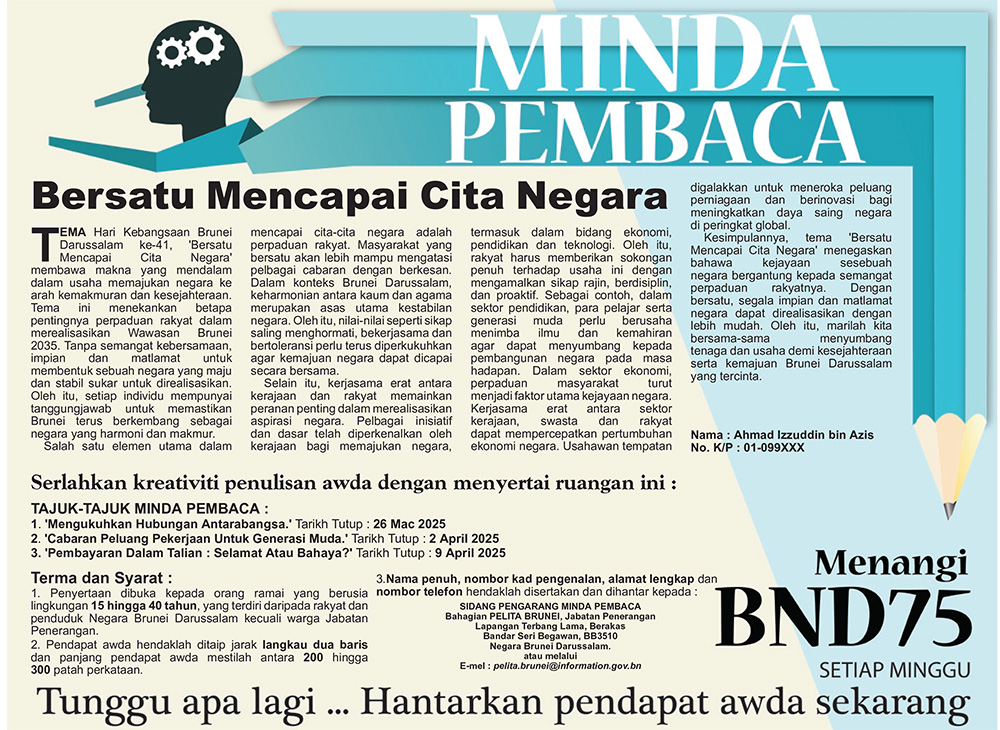 MINDA PEMBACA

Bersatu Mencapai Cita Negara

TEMA Hari Kebangsaan Brunei Darussalam ke-41, 'Bersatu Mencapai Cita Negara' membawa makna yang mendalam dalam usaha memajukan negara ke arah kemakmuran dan kesejahteraan. Tema ini menekankan betapa pentingnya perpaduan rakyat dalam merealisasikan Wawasan Brunei 2035. Tanpa semangat kebersamaan, impian dan matlamat untuk membentuk sebuah negara yang maju dan stabil sukar untuk direalisasikan. Oleh itu, setiap individu mempunyai tanggungjawab untuk memastikan Brunei terus berkembang sebagai negara yang harmoni dan makmur.

Salah satu elemen utama dalam mencapai cita-cita negara adalah perpaduan rakyat. Masyarakat yang bersatu akan lebih mampu mengatasi pelbagai cabaran dengan berkesan. Dalam konteks Brunei Darussalam, keharmonian antara kaum dan agama merupakan asas utama kestabilan negara. Oleh itu, nilai-nilai seperti sikap saling menghormati, bekerjasama dan bertoleransi perlu terus diperkukuhkan agar kemajuan negara dapat dicapai secara bersama.

Selain itu, kerjasama erat antara kerajaan dan rakyat memainkan peranan penting dalam merealisasikan aspirasi negara. Pelbagai inisiatif dan dasar telah diperkenalkan oleh kerajaan bagi memajukan negara, termasuk dalam bidang ekonomi, pendidikan dan teknologi. Oleh itu, rakyat harus memberikan sokongan penuh terhadap usaha ini dengan mengamalkan sikap rajin, berdisiplin, dan proaktif. Sebagai contoh, dalam sektor pendidikan, para pelajar serta generasi muda perlu berusaha menimba ilmu dan kemahiran agar dapat menyumbang kepada pembangunan negara pada masa hadapan. Dalam sektor ekonomi, perpaduan masyarakat turut menjadi faktor utama kejayaan negara. Kerjasama erat antara sektor kerajaan, swasta dan rakyat dapat mempercepatkan pertumbuhan ekonomi negara. Usahawan tempatan digalakkan untuk meneroka peluang perniagaan dan berinovasi bagi meningkatkan daya saing negara di peringkat global.

Kesimpulannya, tema 'Bersatu Mencapai Cita Negara' menegaskan bahawa kejayaan sesebuah negara bergantung kepada semangat perpaduan rakyatnya. Dengan bersatu, segala impian dan matlamat negara dapat direalisasikan dengan lebih mudah. Oleh itu, marilah kita bersama-sama menyumbang tenaga dan usaha demi kesejahteraan serta kemajuan Brunei Darussalam yang tercinta.

Nama : Ahmad Izzuddin bin Azis
No. K/P : 01-099XXX

Serlahkan kreativiti penulisan awda dengan menyertai ruangan ini :

TAJUK-TAJUK MINDA PEMBACA :
1. 'Mengukuhkan Hubungan Antarabangsa.' Tarikh Tutup : 26 Mac 2025
2. 'Cabaran Peluang Pekerjaan Untuk Generasi Muda.' Tarikh Tutup : 2 April 2025
3. 'Pembayaran Dalam Talian : Selamat Atau Bahaya?' Tarikh Tutup : 9 April 2025

Terma dan Syarat :
1. Penyertaan dibuka kepada orang ramai yang berusia lingkungan 15 hingga 40 tahun, yang terdiri daripada rakyat dan penduduk Negara Brunei Darussalam kecuali warga Jabatan Penerangan.
2. Pendapat awda hendaklah ditaip jarak langkau dua baris dan panjang pendapat awda mestilah antara 200 hingga 300 patah perkataan.

3.Nama penuh, nombor kad pengenalan, alamat lengkap dan nombor telefon hendaklah disertakan dan dihantar kepada :
SIDANG PENGARANG MINDA PEMBACA
Bahagian PELITA BRUNEI, Jabatan Penerangan
Lapangan Terbang Lama, Berakas
Bandar Seri Begawan, BB3510
Negara Brunei Darussalam.
atau melalui
E-mel : pelita.brunei@information.gov.bn

Menangi
BND75
SETIAP MINGGU

Tunggu apa lagi ... Hantarkan pendapat awda sekarang